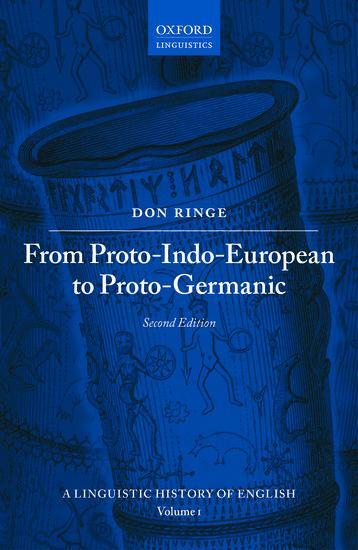 OXFORD
LINGUISTICS

DON RINGE

From Proto-Indo-European to Proto-Germanic

Second Edition

A LINGUISTIC HISTORY OF ENGLISH
Volume 1